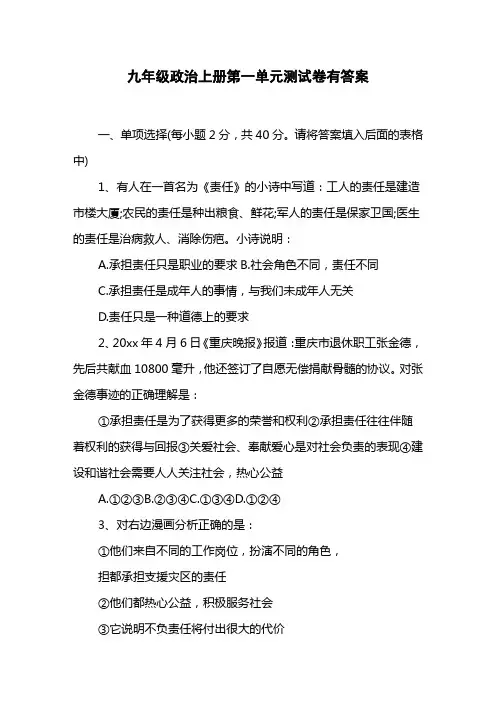 九年级政治上册第一单元测试卷有答案

一、单项选择(每小题 2 分，共 40 分。请将答案填入后面的表格中)

1、有人在一首名为《责任》的小诗中写道：工人的责任是建造市楼大厦;农民的责任是种出粮食、鲜花;军人的责任是保家卫国;医生的责任是治病救人、消除伤疤。小诗说明：

A.承担责任只是职业的要求 B.社会角色不同，责任不同

C.承担责任是成年人的事情，与我们未成年人无关

D.责任只是一种道德上的要求

2、20xx 年 4 月 6 日《重庆晚报》报道：重庆市退休职工张金德，先后共献血 10800 毫升，他还签订了自愿无偿捐献骨髓的协议。对张金德事迹的正确理解是：

①承担责任是为了获得更多的荣誉和权利②承担责任往往伴随着权利的获得与回报③关爱社会、奉献爱心是对社会负责的表现④建设和谐社会需要人人关注社会，热心公益

A.①②③B.②③④C.①③④D.①②④

3、对右边漫画分析正确的是：

①他们来自不同的工作岗位，扮演不同的角色，

担都承担支援灾区的责任

②他们都热心公益，积极服务社会

③它说明不负责任将付出很大的代价